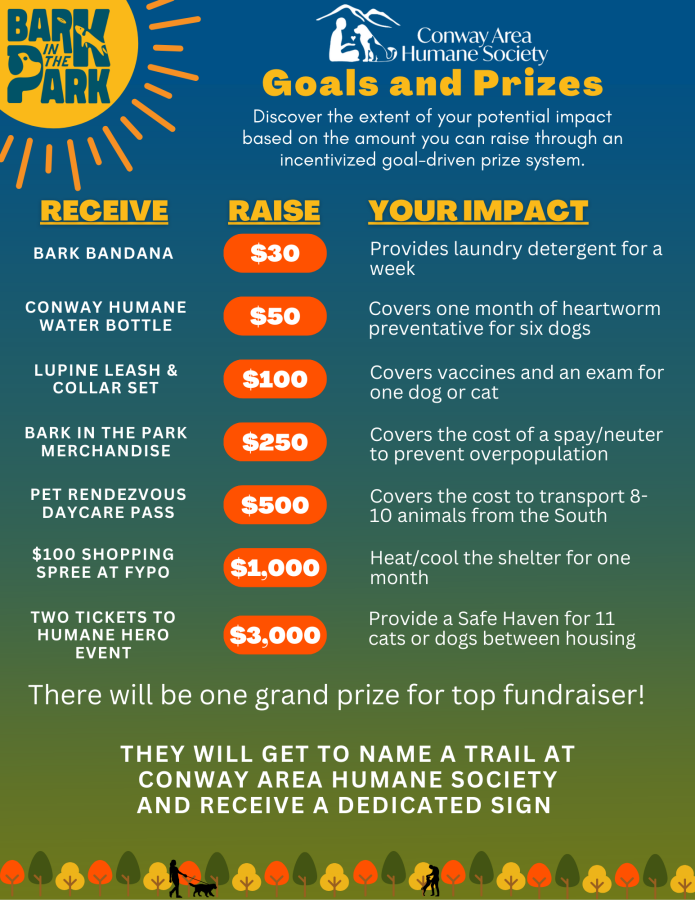 BARK IN THE PARK

Conway Area Humane Society

Goals and Prizes

Discover the extent of your potential impact based on the amount you can raise through an incentivized goal-driven prize system.

| RECEIVE | RAISE | YOUR IMPACT |
|---|---|---|
| BARK BANDANA | $30 | Provides laundry detergent for a week |
| CONWAY HUMANE WATER BOTTLE | $50 | Covers one month of heartworm preventative for six dogs |
| LUPINE LEASH & COLLAR SET | $100 | Covers vaccines and an exam for one dog or cat |
| BARK IN THE PARK MERCHANDISE | $250 | Covers the cost of a spay/neuter to prevent overpopulation |
| PET RENDEZVOUS DAYCARE PASS | $500 | Covers the cost to transport 8-10 animals from the South |
| $100 SHOPPING SPREE AT FYPO | $1,000 | Heat/cool the shelter for one month |
| TWO TICKETS TO HUMANE HERO EVENT | $3,000 | Provide a Safe Haven for 11 cats or dogs between housing |

There will be one grand prize for top fundraiser!

THEY WILL GET TO NAME A TRAIL AT CONWAY AREA HUMANE SOCIETY AND RECEIVE A DEDICATED SIGN